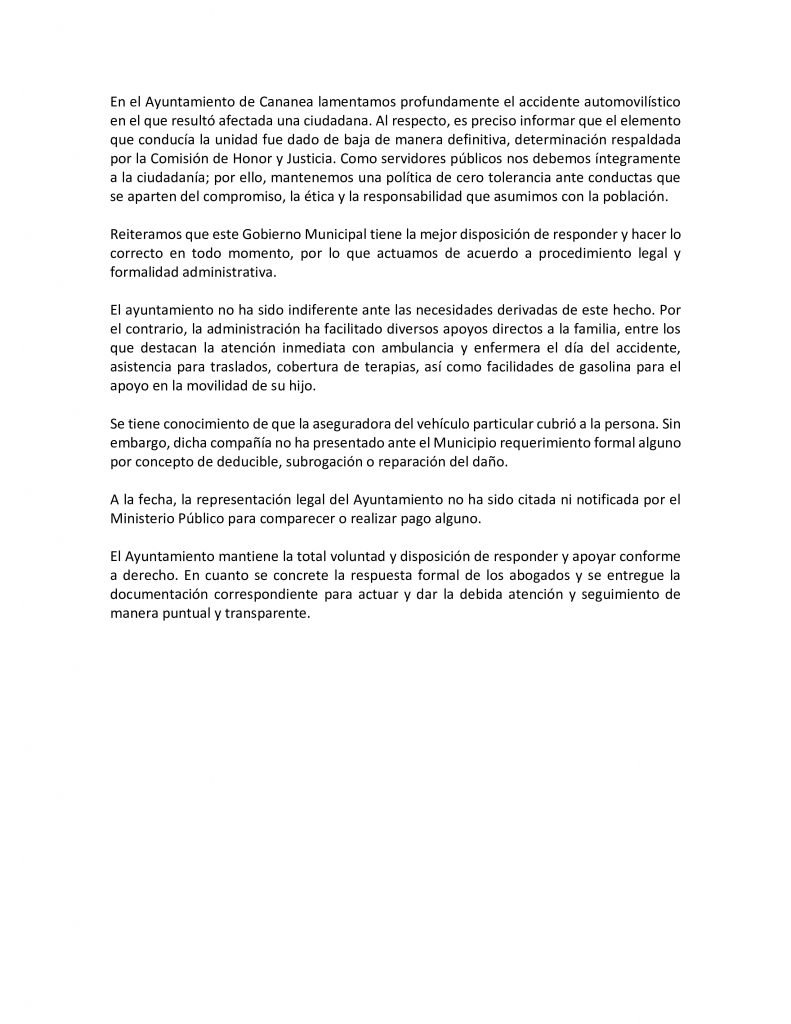 En el Ayuntamiento de Cananea lamentamos profundamente el accidente automovilístico en el que resultó afectada una ciudadana. Al respecto, es preciso informar que el elemento que conducía la unidad fue dado de baja de manera definitiva, determinación respaldada por la Comisión de Honor y Justicia. Como servidores públicos nos debemos íntegramente a la ciudadanía; por ello, mantenemos una política de cero tolerancia ante conductas que se aparten del compromiso, la ética y la responsabilidad que asumimos con la población.

Reiteramos que este Gobierno Municipal tiene la mejor disposición de responder y hacer lo correcto en todo momento, por lo que actuamos de acuerdo a procedimiento legal y formalidad administrativa.

El ayuntamiento no ha sido indiferente ante las necesidades derivadas de este hecho. Por el contrario, la administración ha facilitado diversos apoyos directos a la familia, entre los que destacan la atención inmediata con ambulancia y enfermera el día del accidente, asistencia para traslados, cobertura de terapias, así como facilidades de gasolina para el apoyo en la movilidad de su hijo.

Se tiene conocimiento de que la aseguradora del vehículo particular cubrió a la persona. Sin embargo, dicha compañía no ha presentado ante el Municipio requerimiento formal alguno por concepto de deducible, subrogación o reparación del daño.

A la fecha, la representación legal del Ayuntamiento no ha sido citada ni notificada por el Ministerio Público para comparecer o realizar pago alguno.

El Ayuntamiento mantiene la total voluntad y disposición de responder y apoyar conforme a derecho. En cuanto se concrete la respuesta formal de los abogados y se entregue la documentación correspondiente para actuar y dar la debida atención y seguimiento de manera puntual y transparente.